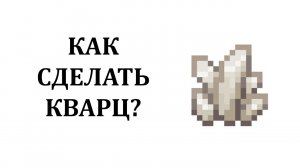 КАК СДЕЛАТЬ КВАРЦ?